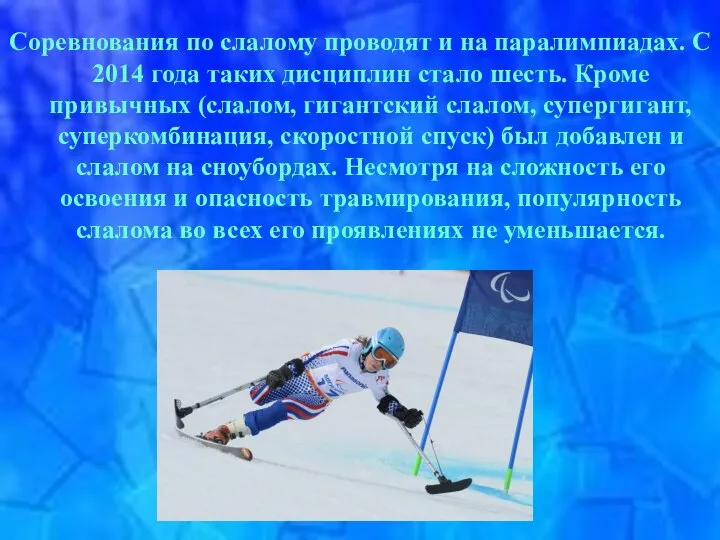 Соревнования по слалому проводят и на паралимпиадах. С 2014 года таких дисциплин стало шесть. Кроме привычных (слалом, гигантский слалом, супергигант, суперкомбинация, скоростной спуск) был добавлен и слалом на сноубордах. Несмотря на сложность его освоения и опасность травмирования, популярность слалома во всех его проявлениях не уменьшается.